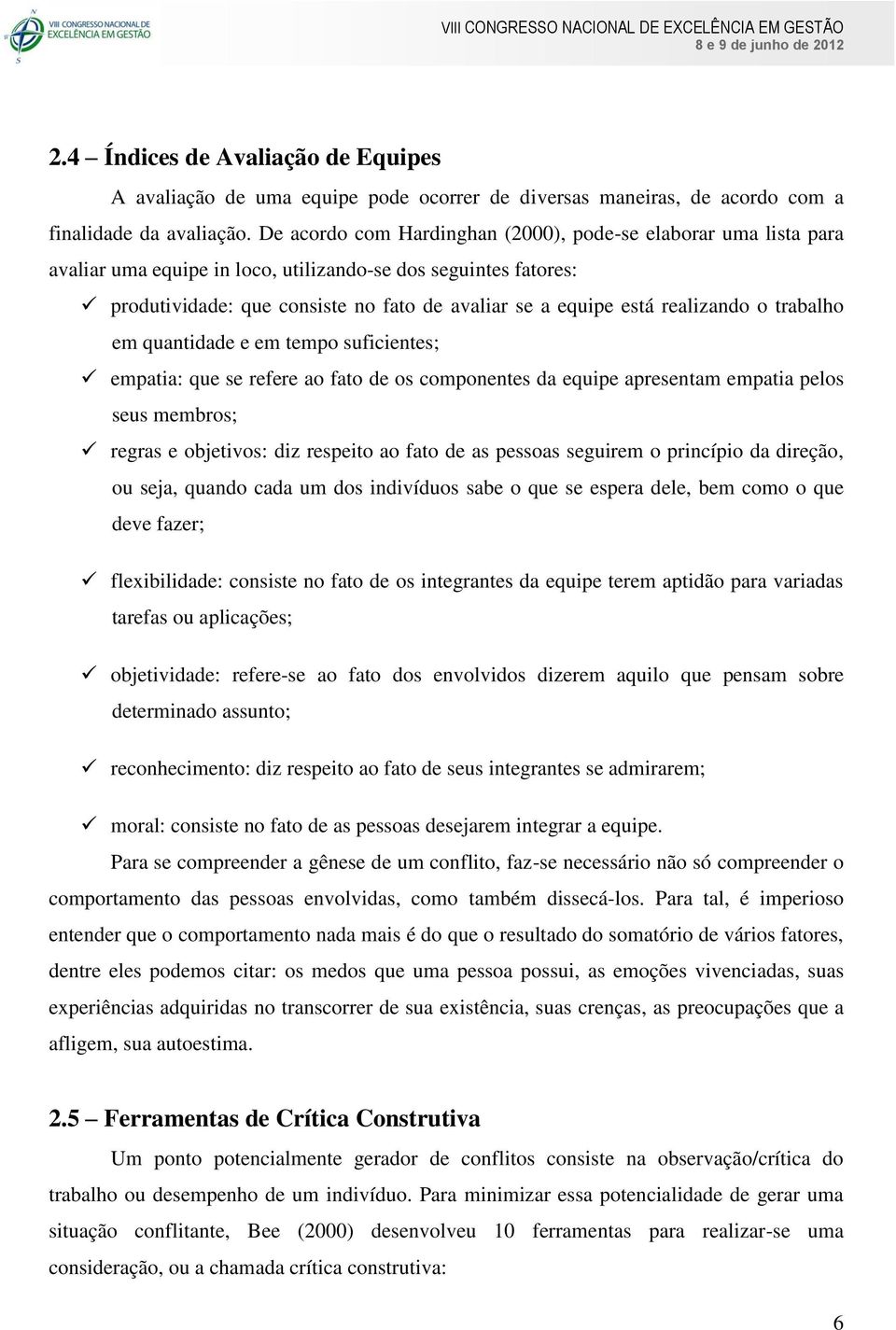 VIII CONGRESSO NACIONAL DE EXCELÊNCIA EM GESTÃO

VIII CONGRESSO NACIONAL DE EXCELÊNCIA EM GESTÃO
8 e 9 de junho de 2012

2.4 – Índices de Avaliação de Equipes

A avaliação de uma equipe pode ocorrer de diversas maneiras, de acordo com a finalidade da avaliação. De acordo com Hardinghan (2000), pode-se elaborar uma lista para avaliar uma equipe in loco, utilizando-se dos seguintes fatores:

✓ produtividade: que consiste no fato de avaliar se a equipe está realizando o trabalho em quantidade e em tempo suficientes;

✓ empatia: que se refere ao fato de os componentes da equipe apresentam empatia pelos seus membros;

✓ regras e objetivos: diz respeito ao fato de as pessoas seguirem o princípio da direção, ou seja, quando cada um dos indivíduos sabe o que se espera dele, bem como o que deve fazer;

✓ flexibilidade: consiste no fato de os integrantes da equipe terem aptidão para variadas tarefas ou aplicações;

✓ objetividade: refere-se ao fato dos envolvidos dizerem aquilo que pensam sobre determinado assunto;

✓ reconhecimento: diz respeito ao fato de seus integrantes se admirarem;

✓ moral: consiste no fato de as pessoas desejarem integrar a equipe.

Para se compreender a gênese de um conflito, faz-se necessário não só compreender o comportamento das pessoas envolvidas, como também dissecá-los. Para tal, é imperioso entender que o comportamento nada mais é do que o resultado do somatório de vários fatores, dentre eles podemos citar: os medos que uma pessoa possui, as emoções vivenciadas, suas experiências adquiridas no transcorrer de sua existência, suas crenças, as preocupações que a afligem, sua autoestima.

2.5 – Ferramentas de Crítica Construtiva

Um ponto potencialmente gerador de conflitos consiste na observação/crítica do trabalho ou desempenho de um indivíduo. Para minimizar essa potencialidade de gerar uma situação conflitante, Bee (2000) desenvolveu 10 ferramentas para realizar-se uma consideração, ou a chamada crítica construtiva:

6